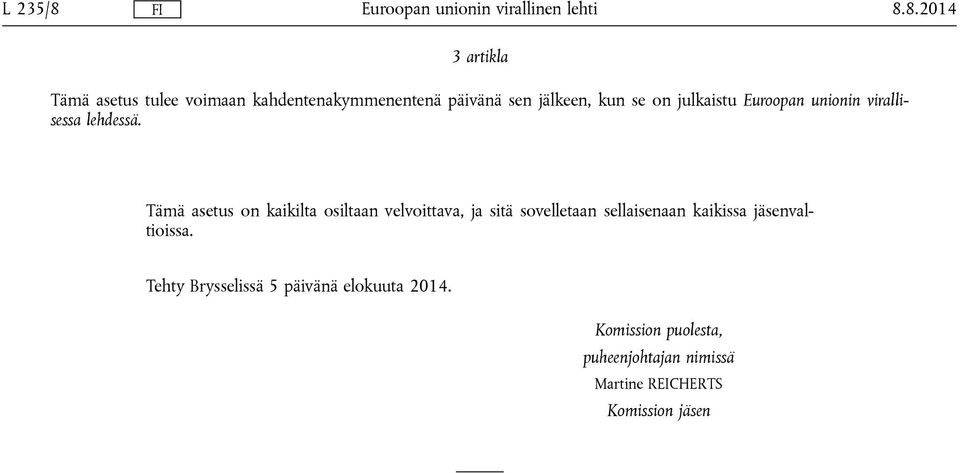 L 235/8 FI Euroopan unionin virallinen lehti 8.8.2014

3 artikla

Tämä asetus tulee voimaan kahdentenakymmenentenä päivänä sen jälkeen, kun se on julkaistu Euroopan unionin virallisessa lehdessä.

Tämä asetus on kaikilta osiltaan velvoittava, ja sitä sovelletaan sellaisenaan kaikissa jäsenvaltioissa.

Tehty Brysselissä 5 päivänä elokuuta 2014.

Komission puolesta,
puheenjohtajan nimissä
Martine REICHERTS
Komission jäsen